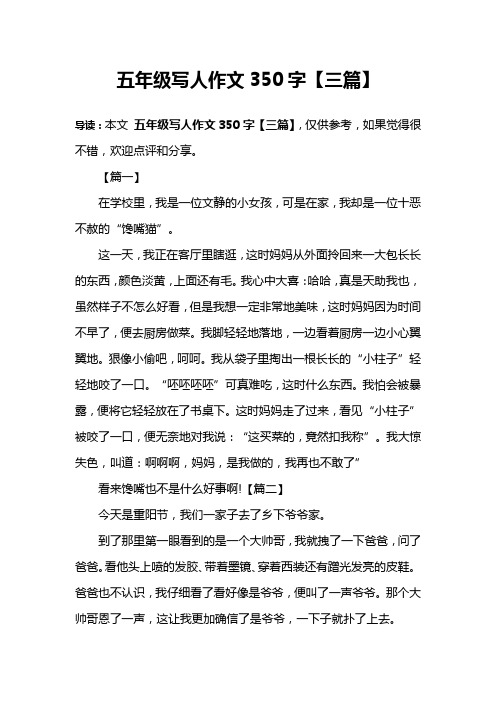 五年级写人作文 350 字【三篇】

导读：本文 五年级写人作文 350 字【三篇】，仅供参考，如果觉得很不错，欢迎点评和分享。

【篇一】

在学校里，我是一位文静的小女孩，可是在家，我却是一位十恶不赦的“馋嘴猫”。

这一天，我正在客厅里瞎逛，这时妈妈从外面拎回来一大包长长的东西，颜色淡黄，上面还有毛。我心中大喜：哈哈，真是天助我也，虽然样子不怎么好看，但是我想一定非常地美味，这时妈妈因为时间不早了，便去厨房做菜。我脚轻轻地落地，一边看着厨房一边小心翼翼地。狠像小偷吧，呵呵。我从袋子里掏出一根长长的“小柱子”轻轻地咬了一口。“呸呸呸呸”可真难吃，这时什么东西。我怕会被暴露，便将它轻轻放在了书桌下。这时妈妈走了过来，看见“小柱子”被咬了一口，便无奈地对我说：“这买菜的，竟然扣我称”。我大惊失色，叫道：啊啊啊，妈妈，是我做的，我再也不敢了”

看来馋嘴也不是什么好事啊!【篇二】

今天是重阳节，我们一家子去了乡下爷爷家。

到了那里第一眼看到的是一个大帅哥，我就拽了一下爸爸，问了爸爸。看他头上喷的发胶、带着墨镜、穿着西装还有蹭光发亮的皮鞋。爸爸也不认识，我仔细看了看好像是爷爷，便叫了一声爷爷。那个大帅哥恩了一声，这让我更加确信了是爷爷，一下子就扑了上去。